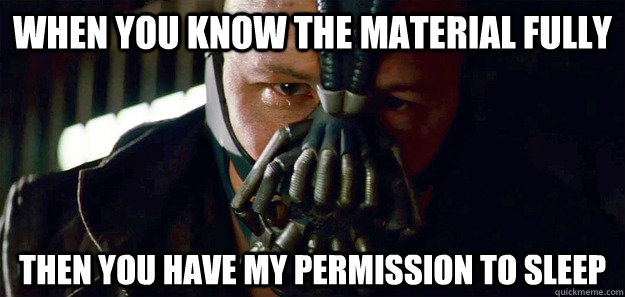 WHEN YOU KNOW THE MATERIAL FULLY

THEN YOU HAVE MY PERMISSION TO SLEEP

quickmeme.com